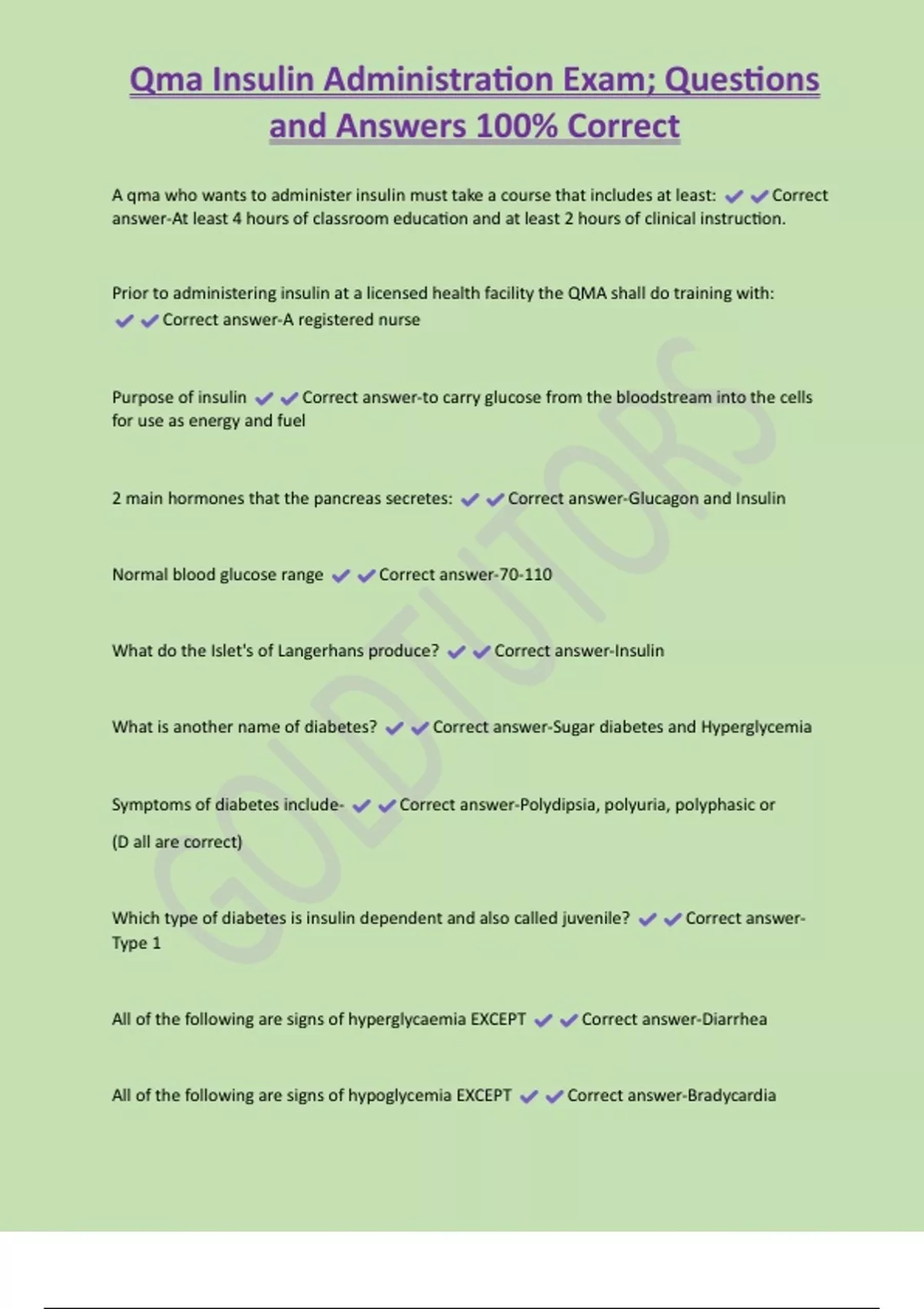 Qma Insulin Administration Exam; Questions and Answers 100% Correct

A qma who wants to administer insulin must take a course that includes at least: ✔✔Correct answer-At least 4 hours of classroom education and at least 2 hours of clinical instruction.

Prior to administering insulin at a licensed health facility the QMA shall do training with: ✔✔Correct answer-A registered nurse

Purpose of insulin ✔✔Correct answer-to carry glucose from the bloodstream into the cells for use as energy and fuel

2 main hormones that the pancreas secretes: ✔✔Correct answer-Glucagon and Insulin

Normal blood glucose range ✔✔Correct answer-70-110

What do the Islet's of Langerhans produce? ✔✔Correct answer-Insulin

What is another name of diabetes? ✔✔Correct answer-Sugar diabetes and Hyperglycemia

Symptoms of diabetes include- ✔✔Correct answer-Polydipsia, polyuria, polyphasic or

(D all are correct)

Which type of diabetes is insulin dependent and also called juvenile? ✔✔Correct answer-Type 1

All of the following are signs of hyperglycaemia EXCEPT ✔✔Correct answer-Diarrhea

All of the following are signs of hypoglycemia EXCEPT ✔✔Correct answer-Bradycardia

GOLDTUTORS